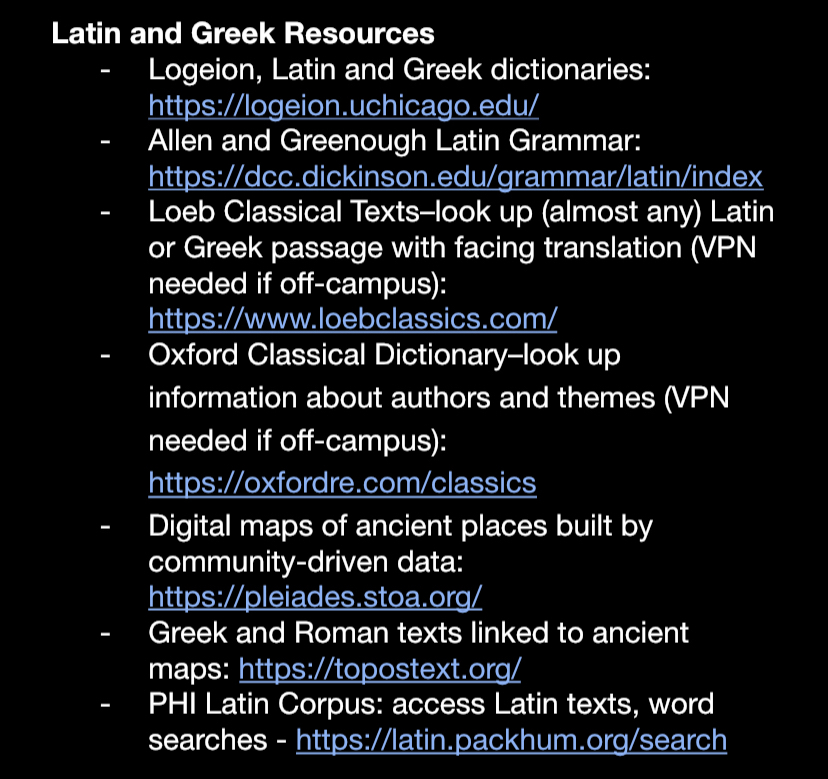 Latin and Greek Resources

- Logeion, Latin and Greek dictionaries: https://logeion.uchicago.edu/
- Allen and Greenough Latin Grammar: https://dcc.dickinson.edu/grammar/latin/index
- Loeb Classical Texts–look up (almost any) Latin or Greek passage with facing translation (VPN needed if off-campus): https://www.loebclassics.com/
- Oxford Classical Dictionary–look up information about authors and themes (VPN needed if off-campus): https://oxfordre.com/classics
- Digital maps of ancient places built by community-driven data: https://pleiades.stoa.org/
- Greek and Roman texts linked to ancient maps: https://topostext.org/
- PHI Latin Corpus: access Latin texts, word searches - https://latin.packhum.org/search